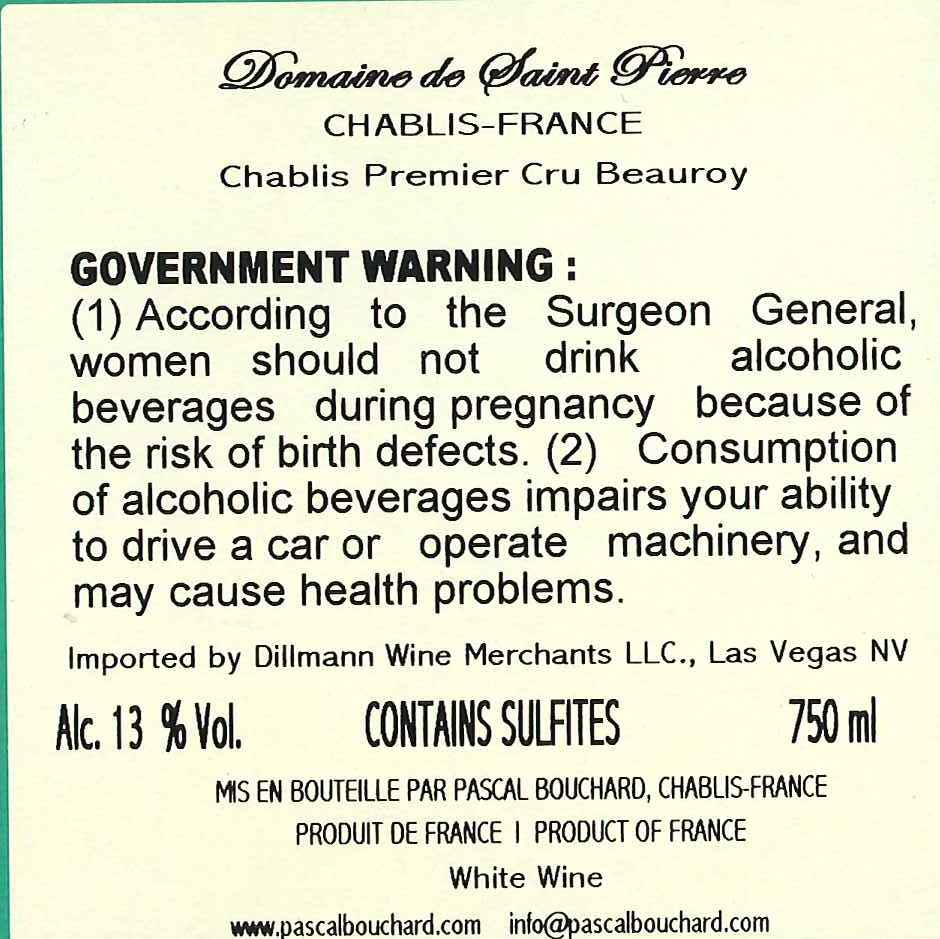 Domaine de Saint Pierre
CHABLIS-FRANCE
Chablis Premier Cru Beauroy

GOVERNMENT WARNING :
(1) According to the Surgeon General, women should not drink alcoholic beverages during pregnancy because of the risk of birth defects. (2) Consumption of alcoholic beverages impairs your ability to drive a car or operate machinery, and may cause health problems.

Imported by Dillmann Wine Merchants LLC., Las Vegas NV

Alc. 13 % Vol.    CONTAINS SULFITES    750 ml

MIS EN BOUTEILLE PAR PASCAL BOUCHARD, CHABLIS-FRANCE
PRODUIT DE FRANCE I PRODUCT OF FRANCE
White Wine

www.pascalbouchard.com info@pascalbouchard.com